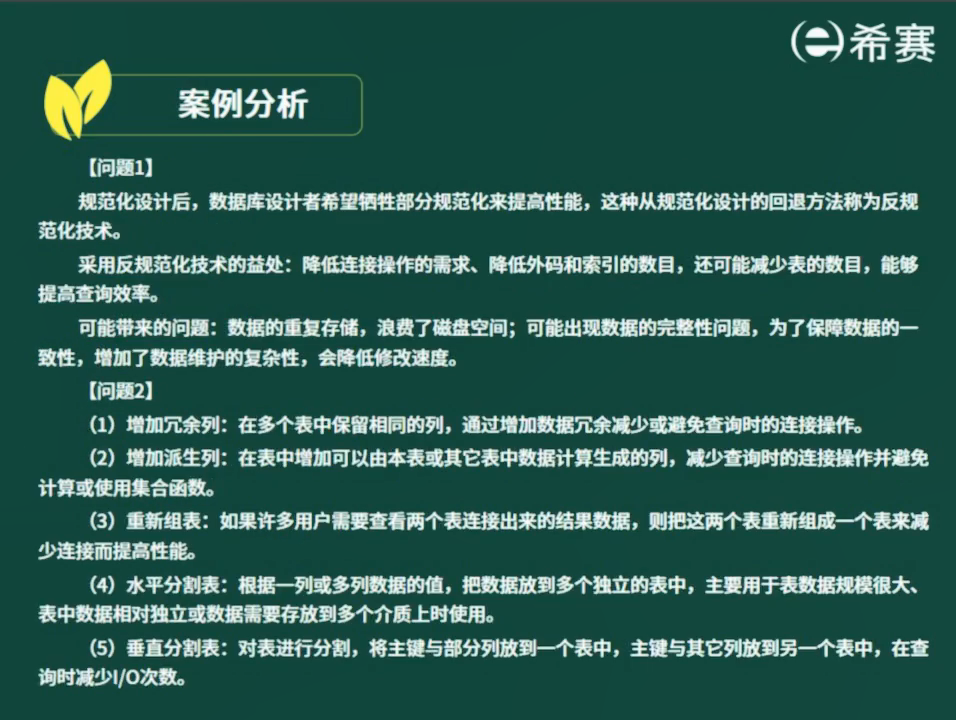 希赛

案例分析

【问题1】

规范化设计后，数据库设计者希望牺牲部分规范化来提高性能，这种从规范化设计的回退方法称为反规范化技术。

采用反规范化技术的益处：降低连接操作的需求、降低外码和索引的数目，还可能减少表的数目，能够提高查询效率。

可能带来的问题：数据的重复存储，浪费了磁盘空间；可能出现数据的完整性问题，为了保障数据的一致性，增加了数据维护的复杂性，会降低修改速度。

【问题2】

（1）增加冗余列：在多个表中保留相同的列，通过增加数据冗余减少或避免查询时的连接操作。

（2）增加派生列：在表中增加可以由本表或其它表中数据计算生成的列，减少查询时的连接操作并避免计算或使用集合函数。

（3）重新组表：如果许多用户需要查看两个表连接出来的结果数据，则把这两个表重新组成一个表来减少连接而提高性能。

（4）水平分割表：根据一列或多列数据的值，把数据放到多个独立的表中，主要用于表数据规模很大、表中数据相对独立或数据需要存放到多个介质上时使用。

（5）垂直分割表：对表进行分割，将主键与部分列放到一个表中，主键与其它列放到另一个表中，在查询时减少I/O次数。